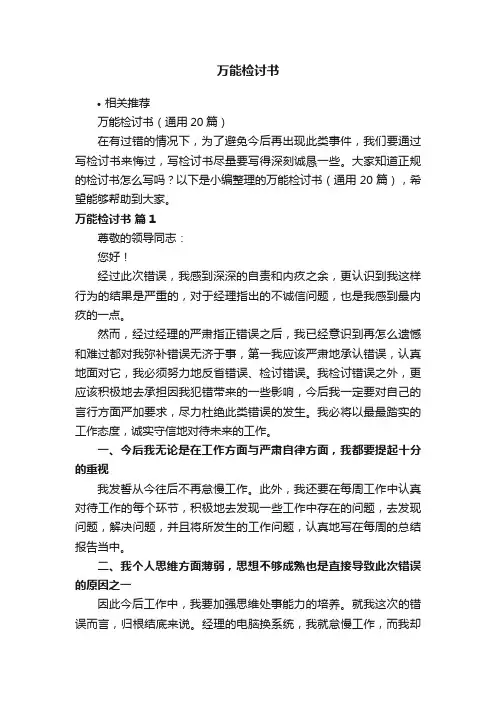 万能检讨书

• 相关推荐

万能检讨书（通用 20 篇）

在有过错的情况下，为了避免今后再出现此类事件，我们要通过写检讨书来悔过，写检讨书尽量要写得深刻诚恳一些。大家知道正规的检讨书怎么写吗？以下是小编整理的万能检讨书（通用 20 篇），希望能够帮助到大家。

万能检讨书 篇 1

尊敬的领导同志：

您好！

经过此次错误，我感到深深的自责和内疚之余，更认识到我这样行为的结果是严重的，对于经理指出的不诚信问题，也是我感到最内疚的一点。

然而，经过经理的严肃指正错误之后，我已经意识到再怎么遗憾和难过都对我弥补错误无济于事，第一我应该严肃地承认错误，认真地面对它，我必须努力地反省错误、检讨错误。我检讨错误之外，更应该积极地去承担因我犯错带来的一些影响，今后我一定要对自己的言行方面严加要求，尽力杜绝此类错误的发生。我必将以最最踏实的工作态度，诚实守信地对待未来的工作。

一、今后我无论是在工作方面与严肃自律方面，我都要提起十分的重视

我发誓从今往后不再怠慢工作。此外，我还要在每周工作中认真对待工作的每个环节，积极地去发现一些工作中存在的问题，去发现问题，解决问题，并且将所发生的工作问题，认真地写在每周的总结报告当中。

二、我个人思维方面薄弱，思想不够成熟也是直接导致此次错误的原因之一

因此今后工作中，我要加强思维处事能力的培养。就我这次的错误而言，归根结底来说。经理的电脑换系统，我就怠慢工作，而我却